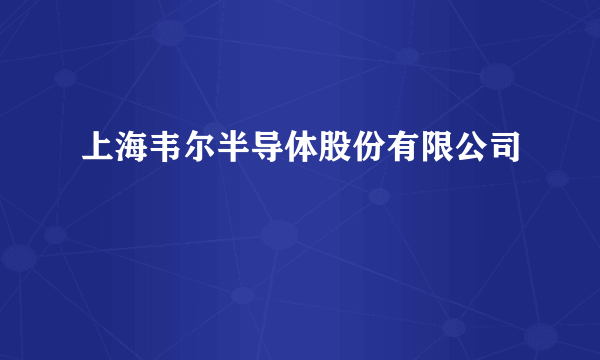 上海韦尔半导体股份有限公司